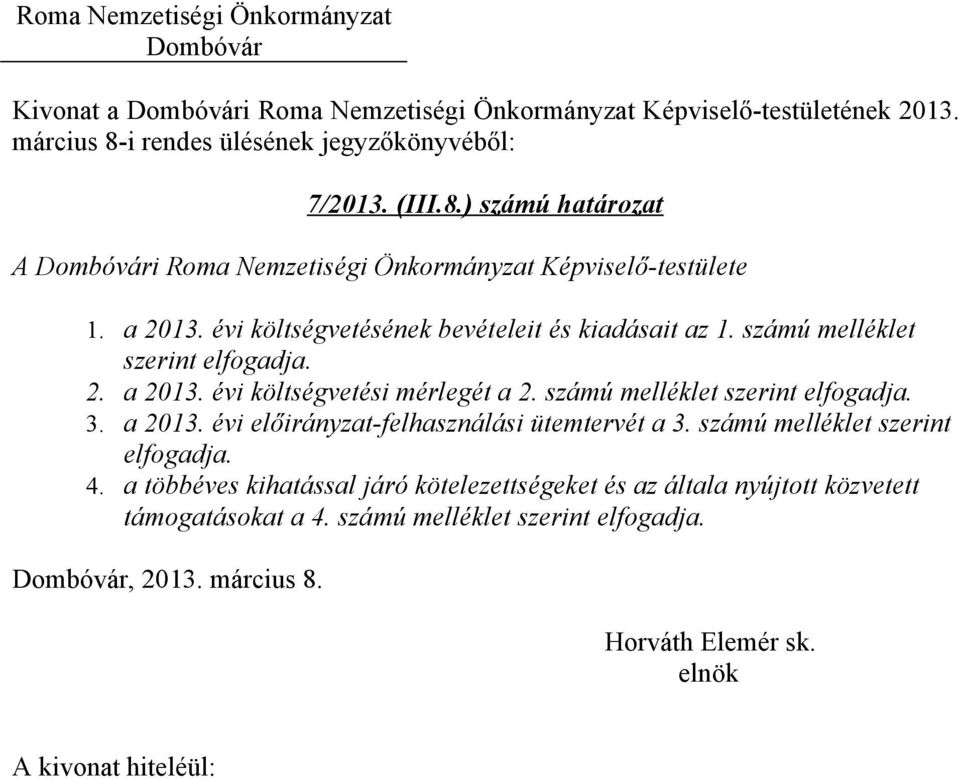 Roma Nemzetiségi Önkormányzat
Dombóvár

Kivonat a Dombóvári Roma Nemzetiségi Önkormányzat Képviselő-testületének 2013. március 8-i rendes ülésének jegyzőkönyvéből:

7/2013. (III.8.) számú határozat

A Dombóvári Roma Nemzetiségi Önkormányzat Képviselő-testülete

1. a 2013. évi költségvetésének bevételeit és kiadásait az 1. számú melléklet szerint elfogadja.
2. a 2013. évi költségvetési mérlegét a 2. számú melléklet szerint elfogadja.
3. a 2013. évi előirányzat-felhasználási ütemtervét a 3. számú melléklet szerint elfogadja.
4. a többéves kihatással járó kötelezettségeket és az általa nyújtott közvetett támogatásokat a 4. számú melléklet szerint elfogadja.

Dombóvár, 2013. március 8.

Horváth Elemér sk.
elnök

A kivonat hiteléül: